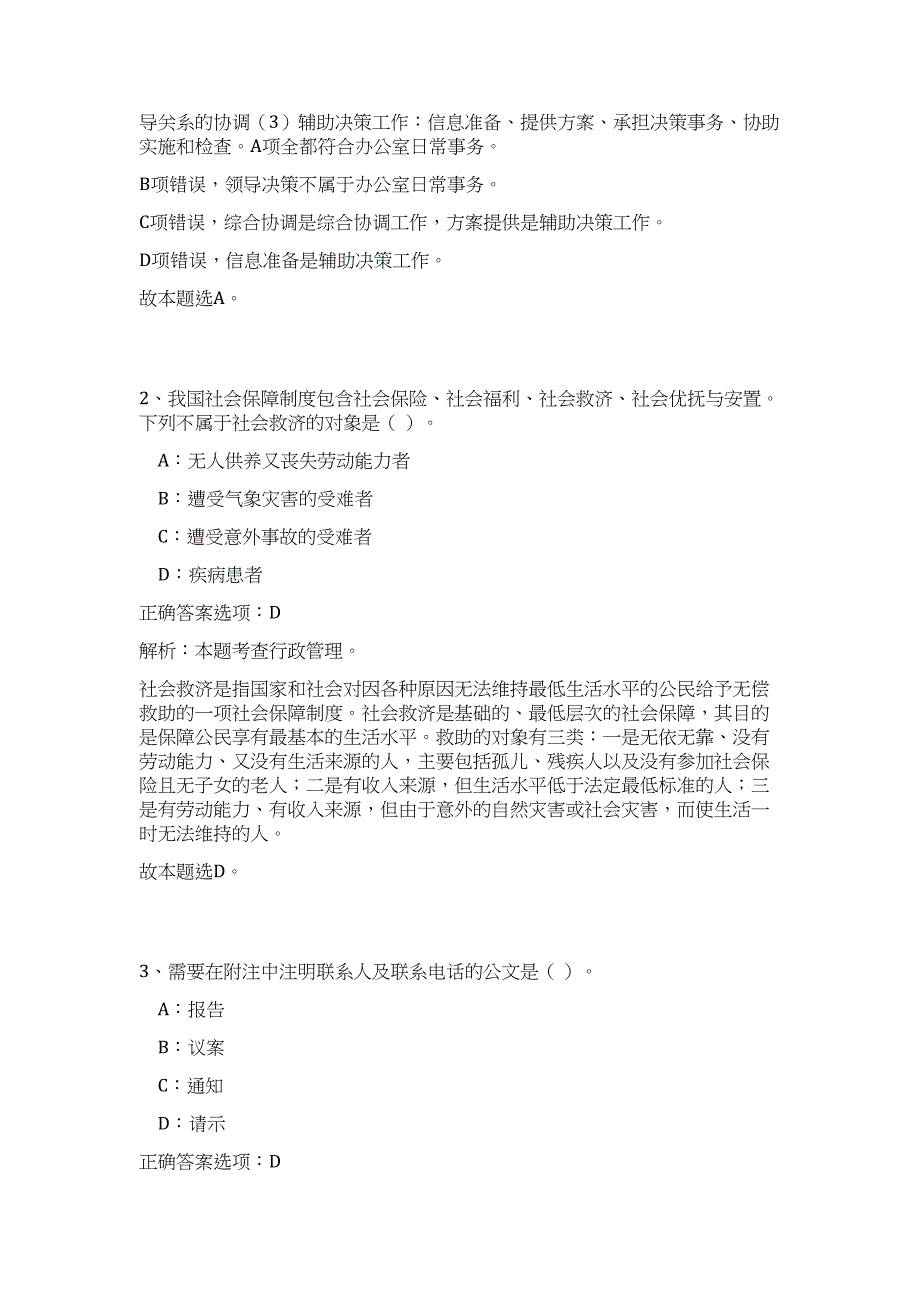 导关系的协调（3）辅助决策工作：信息准备、提供方案、承担决策事务、协助实施和检查。A项全都符合办公室日常事务。

B项错误，领导决策不属于办公室日常事务。

C项错误，综合协调是综合协调工作，方案提供是辅助决策工作。

D项错误，信息准备是辅助决策工作。

故本题选A。

2、我国社会保障制度包含社会保险、社会福利、社会救济、社会优抚与安置。下列不属于社会救济的对象是（ ）。

A：无人供养又丧失劳动能力者

B：遭受气象灾害的受难者

C：遭受意外事故的受难者

D：疾病患者

正确答案选项：D

解析：本题考查行政管理。

社会救济是指国家和社会对因各种原因无法维持最低生活水平的公民给予无偿救助的一项社会保障制度。社会救济是基础的、最低层次的社会保障，其目的是保障公民享有最基本的生活水平。救助的对象有三类：一是无依无靠、没有劳动能力、又没有生活来源的人，主要包括孤儿、残疾人以及没有参加社会保险且无子女的老人；二是有收入来源，但生活水平低于法定最低标准的人；三是有劳动能力、有收入来源，但由于意外的自然灾害或社会灾害，而使生活一时无法维持的人。

故本题选D。

3、需要在附注中注明联系人及联系电话的公文是（ ）。

A：报告

B：议案

C：通知

D：请示

正确答案选项：D